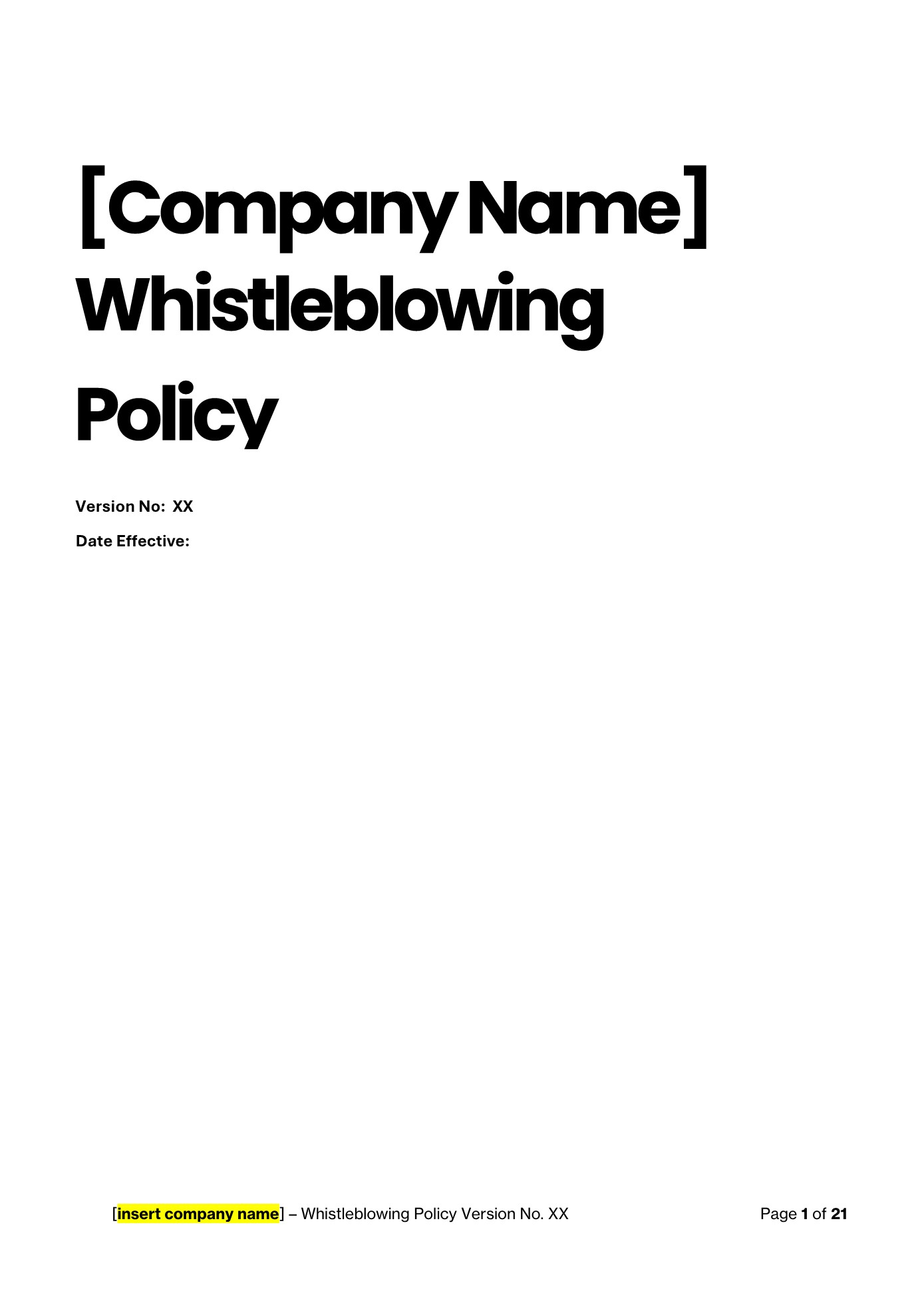 [Company Name] Whistleblowing Policy

Version No: XX

Date Effective:

[insert company name] – Whistleblowing Policy Version No. XX

Page 1 of 21